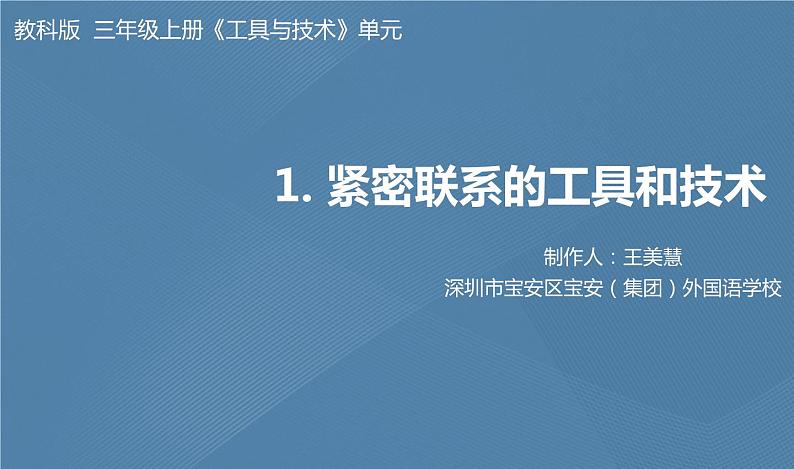 教科版 三年级上册《工具与技术》单元

1. 紧密联系的工具和技术

制作人：王美慧
深圳市宝安区宝安（集团）外国语学校